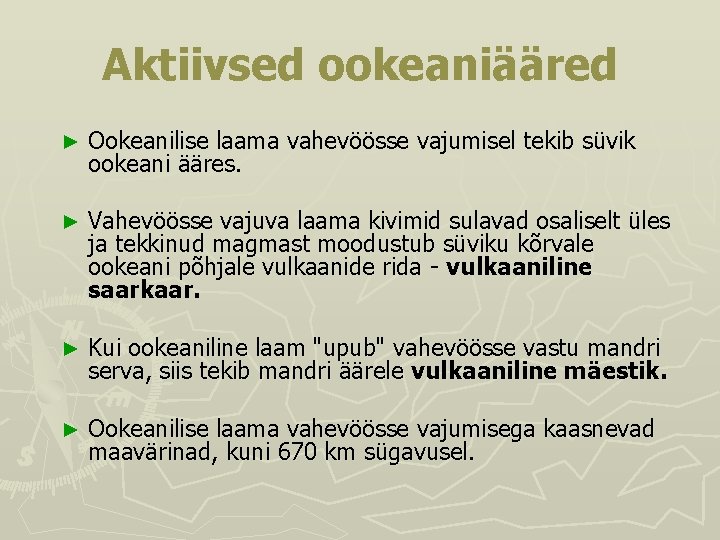 Aktiivsed ookeaniääred

► Ookeanilise laama vahevöösse vajumisel tekib süvik ookeani ääres.

► Vahevöösse vajuva laama kivimid sulavad osaliselt üles ja tekkinud magmast moodustub süviku kõrvale ookeani põhjale vulkaanide rida - vulkaaniline saarkaar.

► Kui ookeaniline laam "upub" vahevöösse vastu mandri serva, siis tekib mandri äärele vulkaaniline mäestik.

► Ookeanilise laama vahevöösse vajumisega kaasnevad maavärinad, kuni 670 km sügavusel.